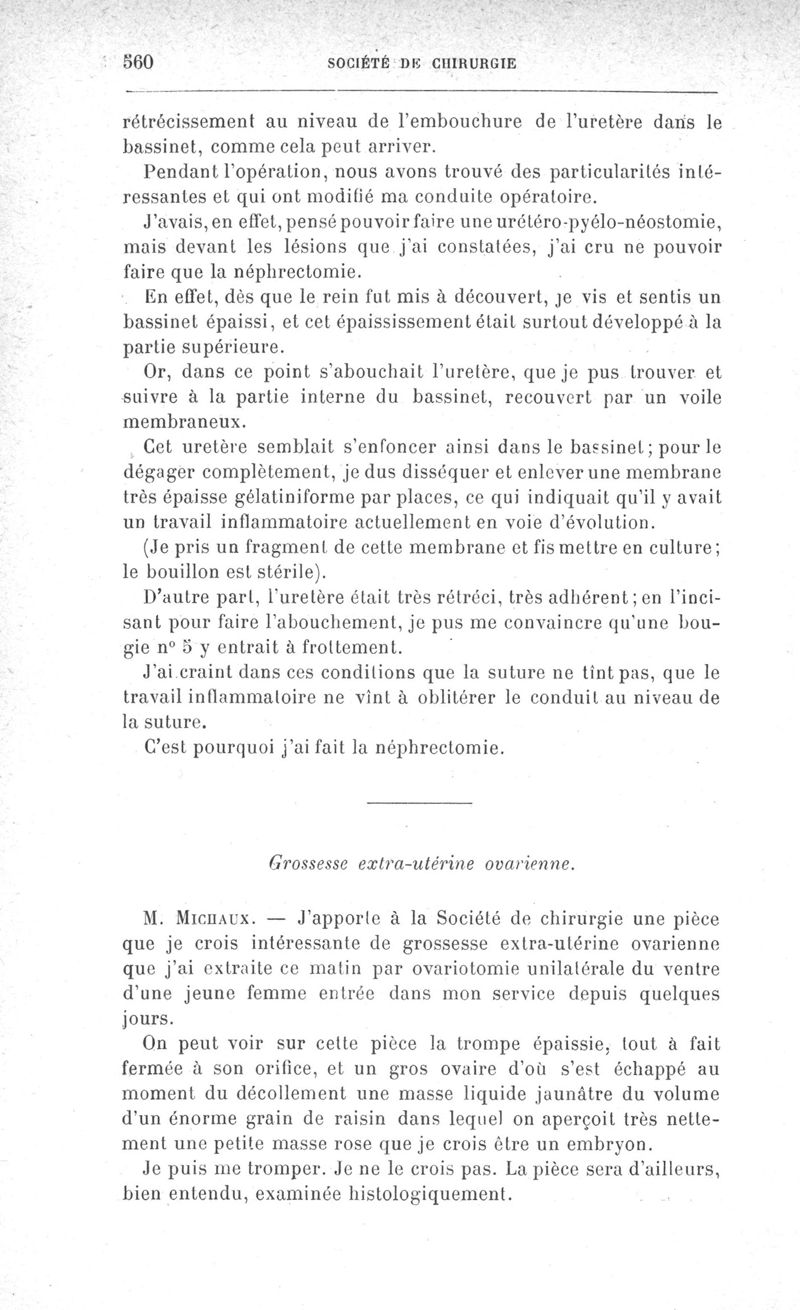 560 SOCIÉTÉ DE CHIRURGIE

rétrécissement au niveau de l'embouchure de l'uretère dans le bassinet, comme cela peut arriver.

Pendant l'opération, nous avons trouvé des particularités intéressantes et qui ont modifié ma conduite opératoire.

J'avais, en effet, pensé pouvoir faire une urétéro-pyélo-néostomie, mais devant les lésions que j'ai constatées, j'ai cru ne pouvoir faire que la néphrectomie.

En effet, dès que le rein fut mis à découvert, je vis et sentis un bassinet épaissi, et cet épaississement était surtout développé à la partie supérieure.

Or, dans ce point s'abouchait l'uretère, que je pus trouver et suivre à la partie interne du bassinet, recouvert par un voile membraneux.

Cet uretère semblait s'enfoncer ainsi dans le bassinet; pour le dégager complètement, je dus disséquer et enlever une membrane très épaisse gélatiniforme par places, ce qui indiquait qu'il y avait un travail inflammatoire actuellement en voie d'évolution.

(Je pris un fragment de cette membrane et fis mettre en culture; le bouillon est stérile).

D'autre part, l'uretère était très rétréci, très adhérent; en l'incisant pour faire l'abouchement, je pus me convaincre qu'une bougie n° 5 y entrait à frottement.

J'ai craint dans ces conditions que la suture ne tînt pas, que le travail inflammatoire ne vînt à oblitérer le conduit au niveau de la suture.

C'est pourquoi j'ai fait la néphrectomie.

Grossesse extra-utérine ovarienne.

M. Michaux. — J'apporte à la Société de chirurgie une pièce que je crois intéressante de grossesse extra-utérine ovarienne que j'ai extraite ce matin par ovariotomie unilatérale du ventre d'une jeune femme entrée dans mon service depuis quelques jours.

On peut voir sur cette pièce la trompe épaissie, tout à fait fermée à son orifice, et un gros ovaire d'où s'est échappé au moment du décollement une masse liquide jaunâtre du volume d'un énorme grain de raisin dans lequel on aperçoit très nettement une petite masse rose que je crois être un embryon.

Je puis me tromper. Je ne le crois pas. La pièce sera d'ailleurs, bien entendu, examinée histologiquement.